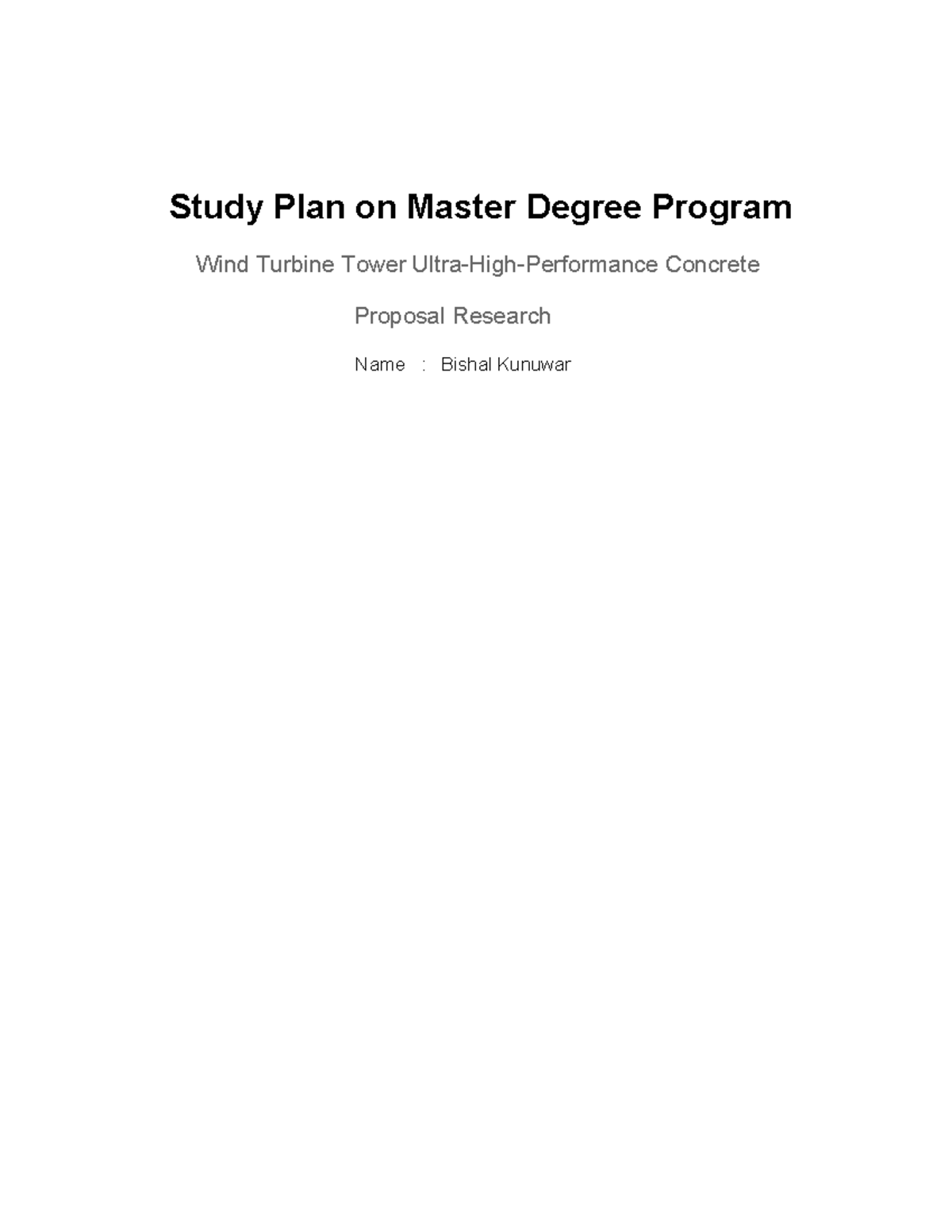 Study Plan on Master Degree Program

Wind Turbine Tower Ultra-High-Performance Concrete

Proposal Research

Name : Bishal Kunuwar